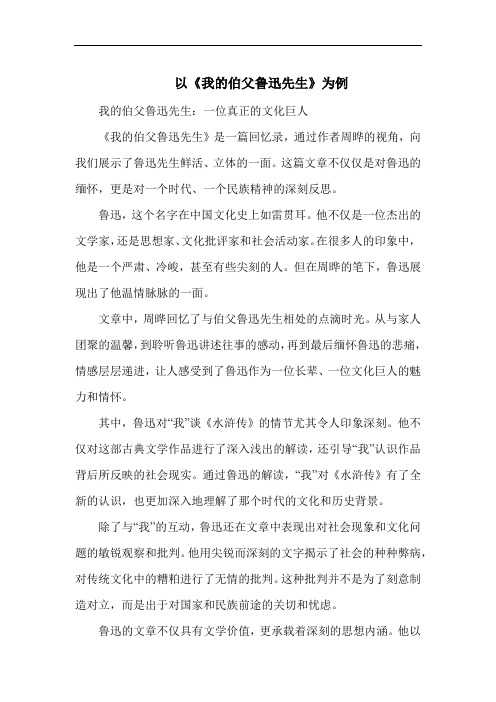 以《我的伯父鲁迅先生》为例

我的伯父鲁迅先生：一位真正的文化巨人

《我的伯父鲁迅先生》是一篇回忆录，通过作者周晔的视角，向我们展示了鲁迅先生鲜活、立体的一面。这篇文章不仅仅是对鲁迅的缅怀，更是对一个时代、一个民族精神的深刻反思。

鲁迅，这个名字在中国文化史上如雷贯耳。他不仅是一位杰出的文学家，还是思想家、文化批评家和社会活动家。在很多人的印象中，他是一个严肃、冷峻，甚至有些尖刻的人。但在周晔的笔下，鲁迅展现出了他温情脉脉的一面。

文章中，周晔回忆了与伯父鲁迅先生相处的点滴时光。从与家人团聚的温馨，到聆听鲁迅讲述往事的感动，再到最后缅怀鲁迅的悲痛，情感层层递进，让人感受到了鲁迅作为一位长辈、一位文化巨人的魅力和情怀。

其中，鲁迅对“我”谈《水浒传》的情节尤其令人印象深刻。他不仅对这部古典文学作品进行了深入浅出的解读，还引导“我”认识作品背后所反映的社会现实。通过鲁迅的解读，“我”对《水浒传》有了全新的认识，也更加深入地理解了那个时代的文化和历史背景。

除了与“我”的互动，鲁迅还在文章中表现出对社会现象和文化问题的敏锐观察和批判。他用尖锐而深刻的文字揭示了社会的种种弊病，对传统文化中的糟粕进行了无情的批判。这种批判并不是为了刻意制造对立，而是出于对国家和民族前途的关切和忧虑。

鲁迅的文章不仅具有文学价值，更承载着深刻的思想内涵。他以